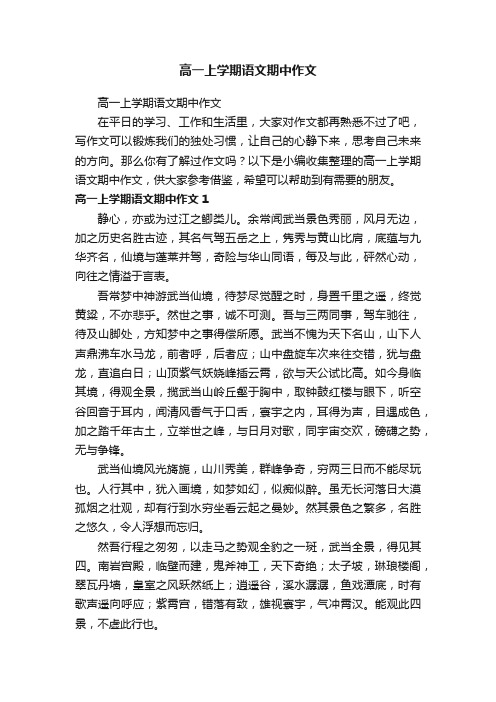 高一上学期语文期中作文

高一上学期语文期中作文

在平日的学习、工作和生活里，大家对作文都再熟悉不过了吧，写作文可以锻炼我们的独处习惯，让自己的心静下来，思考自己未来的方向。那么你有了解过作文吗？以下是小编收集整理的高一上学期语文期中作文，供大家参考借鉴，希望可以帮助到有需要的朋友。

高一上学期语文期中作文 1

静心，亦或为过江之鲫类儿。余常闻武当景色秀丽，风月无边，加之历史名胜古迹，其名气驾五岳之上，隽秀与黄山比肩，底蕴与九华齐名，仙境与蓬莱并驾，奇险与华山同语，每及与此，砰然心动，向往之情溢于言表。

吾常梦中神游武当仙境，待梦尽觉醒之时，身置千里之遥，终觉黄粱，不亦悲乎。然世之事，诚不可测。吾与三两同事，驾车驰往，待及山脚处，方知梦中之事得偿所愿。武当不愧为天下名山，山下人声鼎沸车水马龙，前者呼，后者应；山中盘旋车次来往交错，犹与盘龙，直追白日；山顶紫气妖娆峰插云霄，欲与天公试比高。如今身临其境，得观全景，揽武当山岭丘壑于胸中，取钟鼓红楼与眼下，听空谷回音于耳内，闻清风香气于口舌，寰宇之内，耳得为声，目遇成色，加之踏千年古土，立举世之峰，与日月对歌，同宇宙交欢，磅礴之势，无与争锋。

武当仙境风光旖旎，山川秀美，群峰争奇，穷两三日而不能尽玩也。人行其中，犹入画境，如梦如幻，似痴似醉。虽无长河落日大漠孤烟之壮观，却有行到水穷坐看云起之曼妙。然其景色之繁多，名胜之悠久，令人浮想而忘归。

然吾行程之匆匆，以走马之势观全豹之一斑，武当全景，得见其四。南岩宫殿，临壁而建，鬼斧神工，天下奇绝；太子坡，琳琅楼阁，翠瓦丹墙，皇室之风跃然纸上；逍遥谷，溪水潺潺，鱼戏潭底，时有歌声遥向呼应；紫霄宫，错落有致，雄视寰宇，气冲霄汉。能观此四景，不虚此行也。